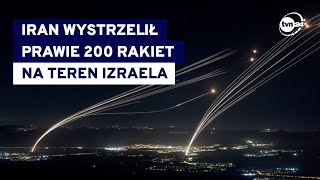 IRAN WYSTRZELIŁ PRAWIE 200 RAKIET NA TEREN IZRAELA

tvn24